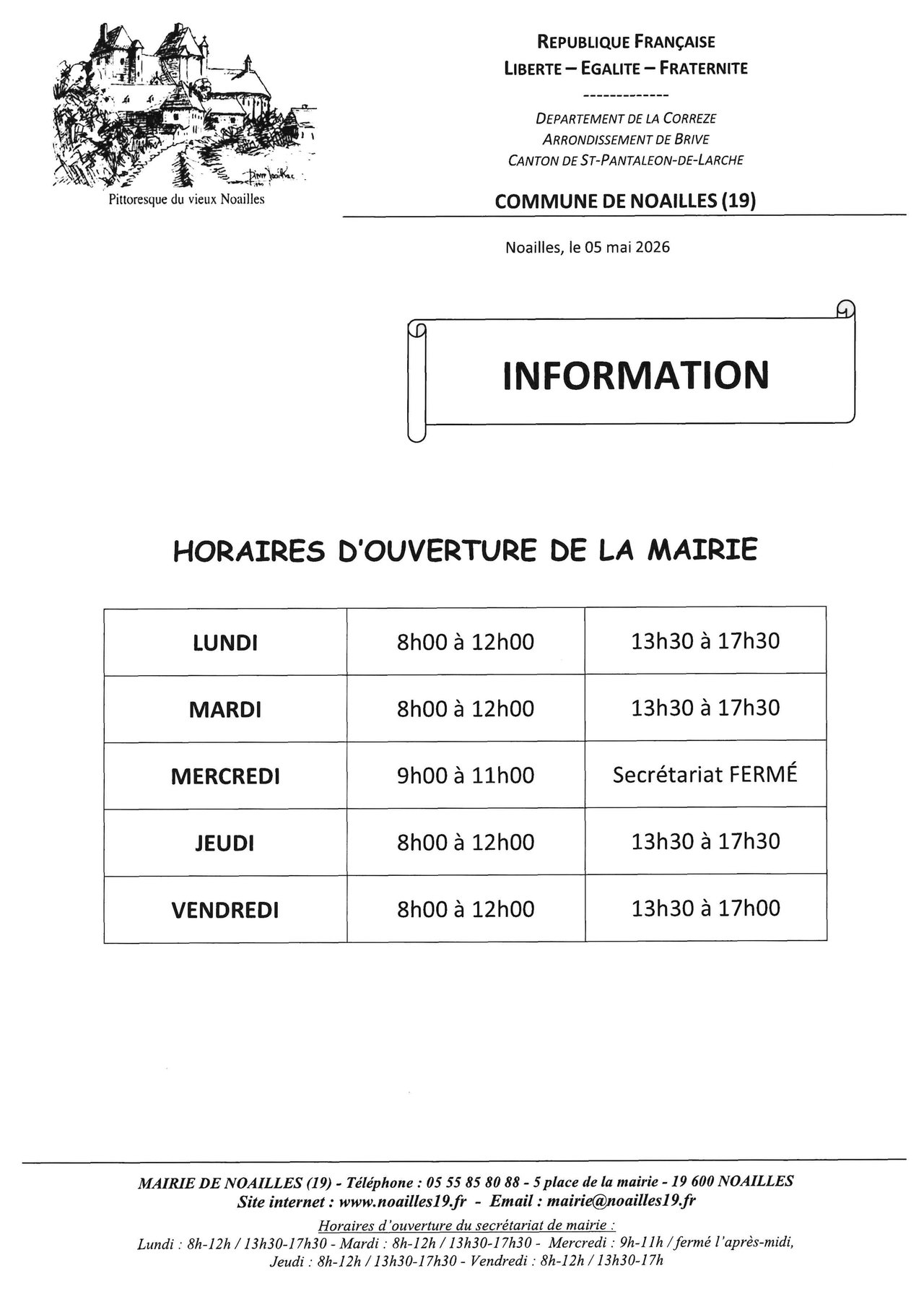 Pittoresque du vieux Noailles

REPUBLIQUE FRANÇAISE
LIBERTE – EGALITE – FRATERNITE
-------------
DEPARTEMENT DE LA CORREZE
ARRONDISSEMENT DE BRIVE
CANTON DE ST-PANTALEON-DE-LARCHE

COMMUNE DE NOAILLES (19)

Noailles, le 05 mai 2026

INFORMATION

HORAIRES D'OUVERTURE DE LA MAIRIE

| LUNDI | 8h00 à 12h00 | 13h30 à 17h30 |
|---|---|---|
| MARDI | 8h00 à 12h00 | 13h30 à 17h30 |
| MERCREDI | 9h00 à 11h00 | Secrétariat FERMÉ |
| JEUDI | 8h00 à 12h00 | 13h30 à 17h30 |
| VENDREDI | 8h00 à 12h00 | 13h30 à 17h00 |

MAIRIE DE NOAILLES (19) - Téléphone : 05 55 85 80 88 - 5 place de la mairie - 19 600 NOAILLES
Site internet : www.noailles19.fr - Email : mairie@noailles19.fr
Horaires d'ouverture du secrétariat de mairie :
Lundi : 8h-12h / 13h30-17h30 - Mardi : 8h-12h / 13h30-17h30 - Mercredi : 9h-11h / fermé l'après-midi,
Jeudi : 8h-12h / 13h30-17h30 - Vendredi : 8h-12h / 13h30-17h